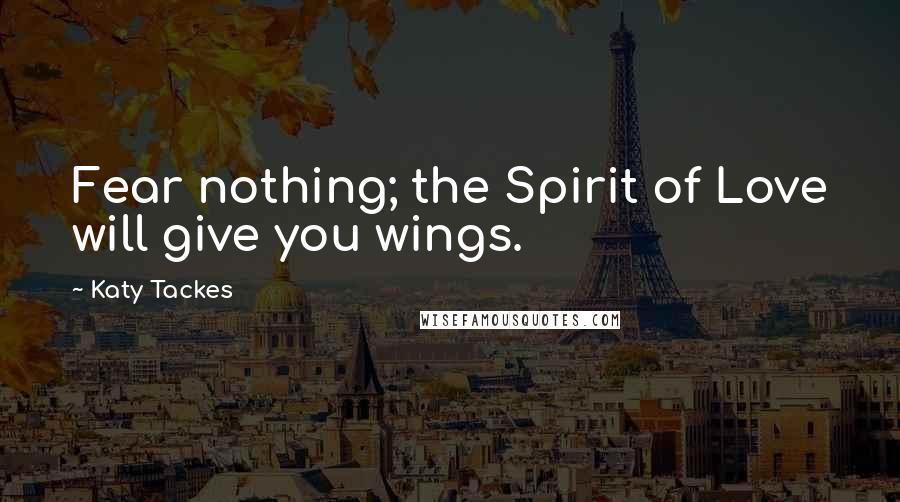 Fear nothing; the Spirit of Love will give you wings.

~ Katy Tackes

WISEFAMOUSQUOTES.COM